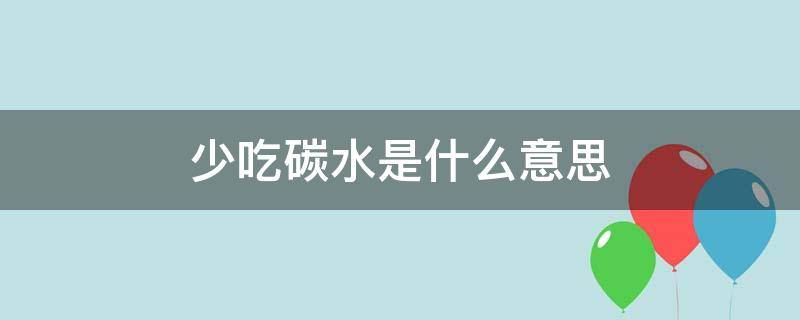 少吃碳水是什么意思